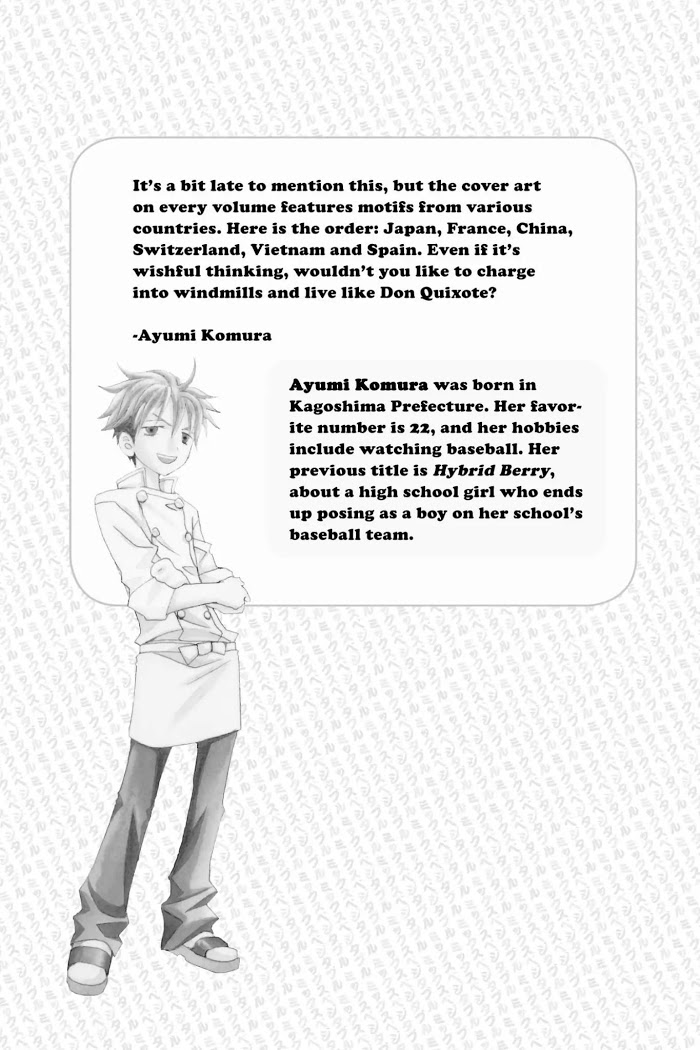 It's a bit late to mention this, but the cover art on every volume features motifs from various countries. Here is the order: Japan, France, China, Switzerland, Vietnam and Spain. Even if it's wishful thinking, wouldn't you like to charge into windmills and live like Don Quixote?

-Ayumi Komura

Ayumi Komura was born in Kagoshima Prefecture. Her favorite number is 22, and her hobbies include watching baseball. Her previous title is Hybrid Berry, about a high school girl who ends up posing as a boy on her school's baseball team.